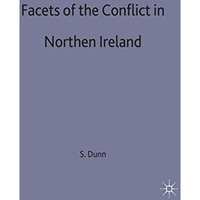 Facets of the Conflict in
Northen Ireland

S. Dunn